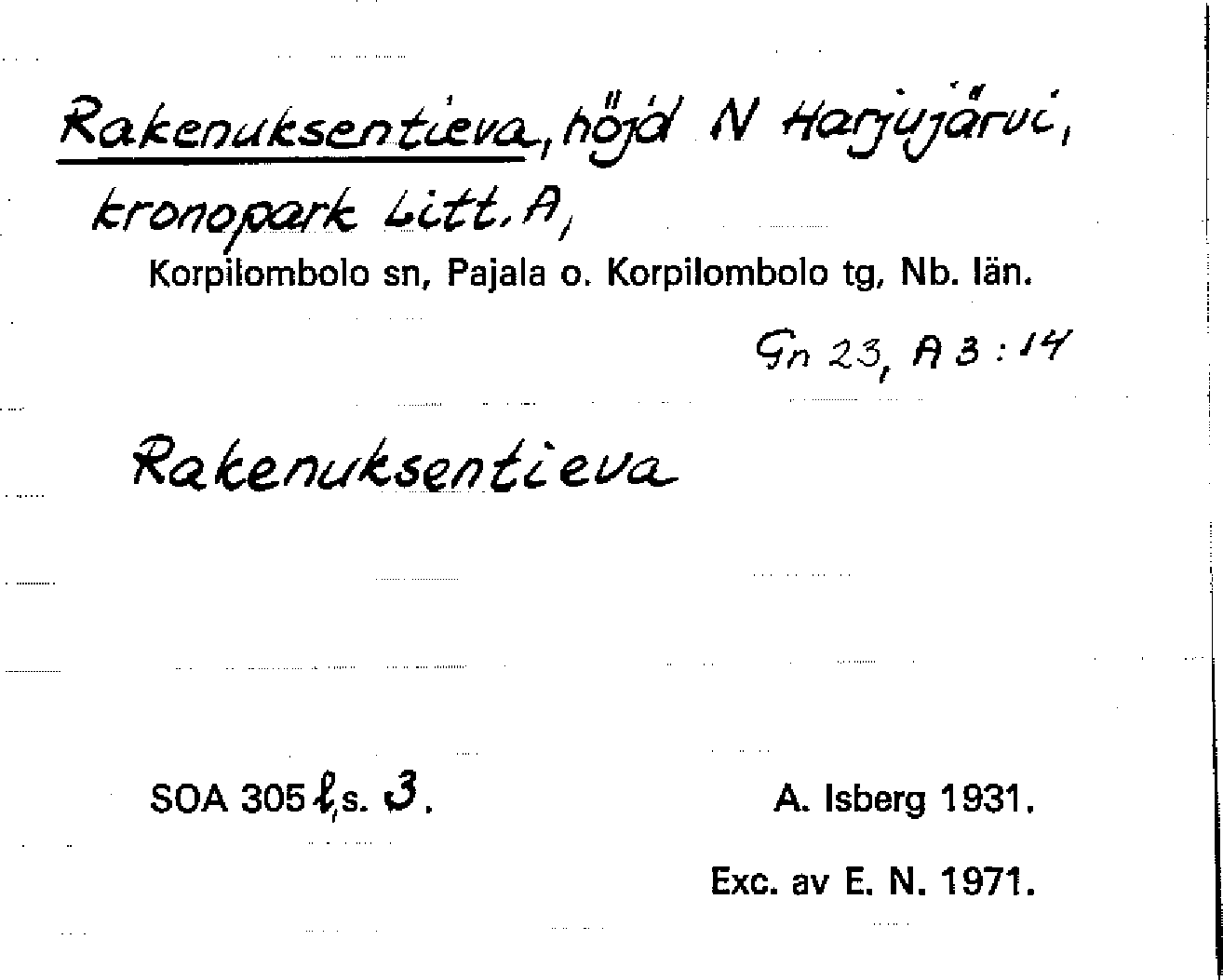 Rakenuksentieva, höjd N Harjujärvi, kronopark Litt. A,

Korpilombolo sn, Pajala o. Korpilombolo tg, Nb. län.

Gn 23, A 3:14

Rakenuksentieva

SOA 305 l, s. 3.

A. Isberg 1931.

Exc. av E. N. 1971.